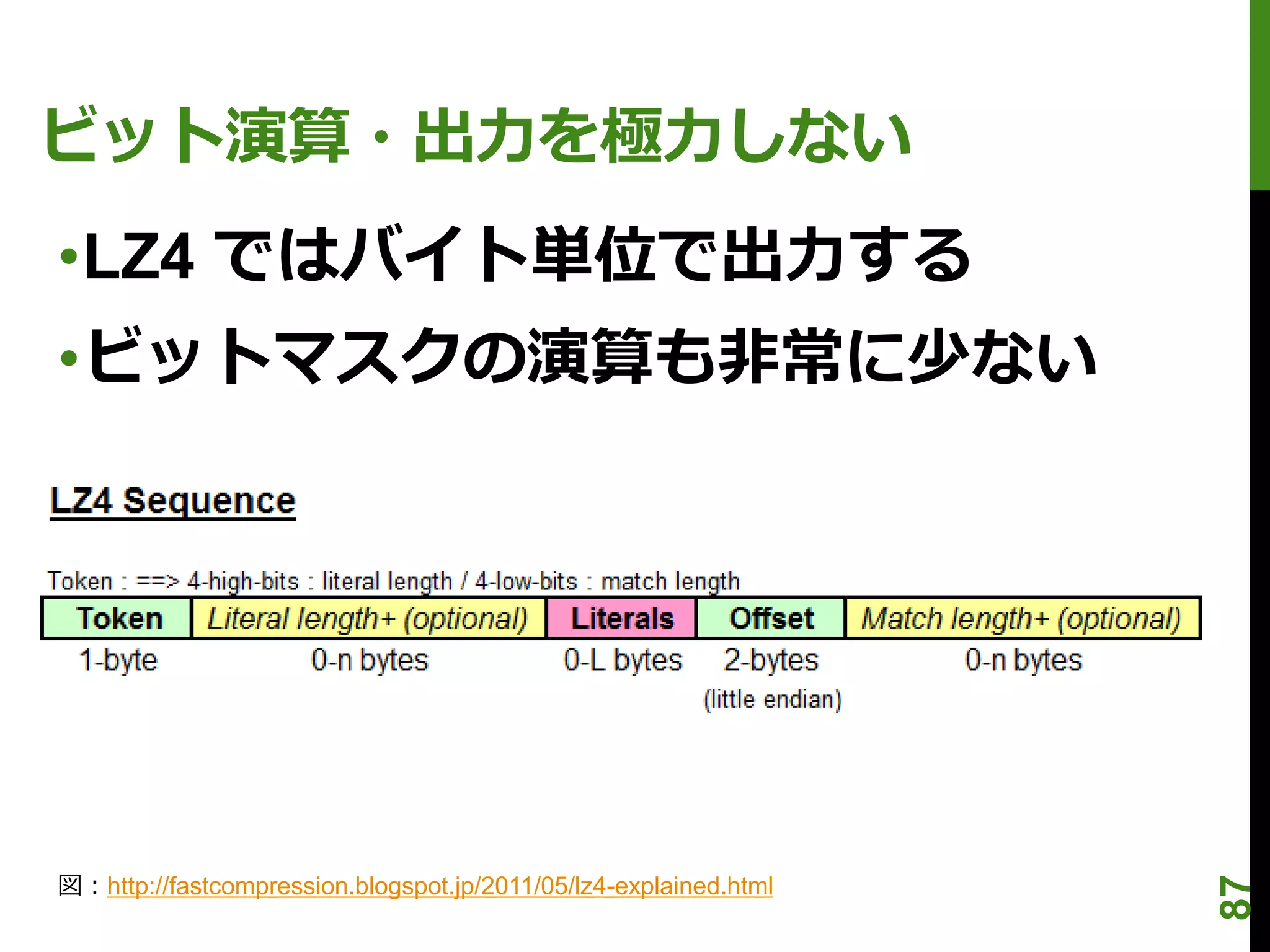 ビット演算・出力を極力しない

•LZ4 ではバイト単位で出力する

•ビットマスクの演算も非常に少ない

LZ4 Sequence

Token : ==> 4-high-bits : literal length / 4-low-bits : match length

| Token | Literal length+ (optional) | Literals | Offset | Match length+ (optional) |
|---|---|---|---|---|
| 1-byte | 0-n bytes | 0-L bytes | 2-bytes (little endian) | 0-n bytes |

図：http://fastcompression.blogspot.jp/2011/05/lz4-explained.html

87